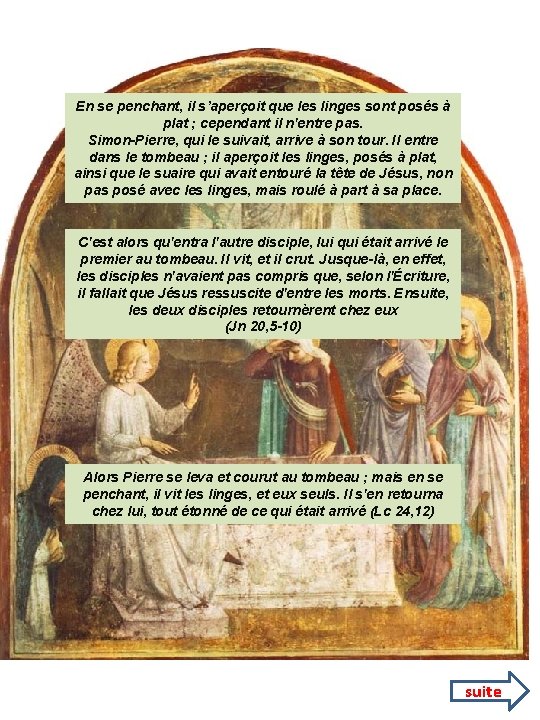 En se penchant, il s'aperçoit que les linges sont posés à plat ; cependant il n'entre pas.
Simon-Pierre, qui le suivait, arrive à son tour. Il entre dans le tombeau ; il aperçoit les linges, posés à plat, ainsi que le suaire qui avait entouré la tête de Jésus, non pas posé avec les linges, mais roulé à part à sa place.

C'est alors qu'entra l'autre disciple, lui qui était arrivé le premier au tombeau. Il vit, et il crut. Jusque-là, en effet, les disciples n'avaient pas compris que, selon l'Écriture, il fallait que Jésus ressuscite d'entre les morts. Ensuite, les deux disciples retournèrent chez eux
(Jn 20,5-10)

Alors Pierre se leva et courut au tombeau ; mais en se penchant, il vit les linges, et eux seuls. Il s'en retourna chez lui, tout étonné de ce qui était arrivé (Lc 24,12)

suite